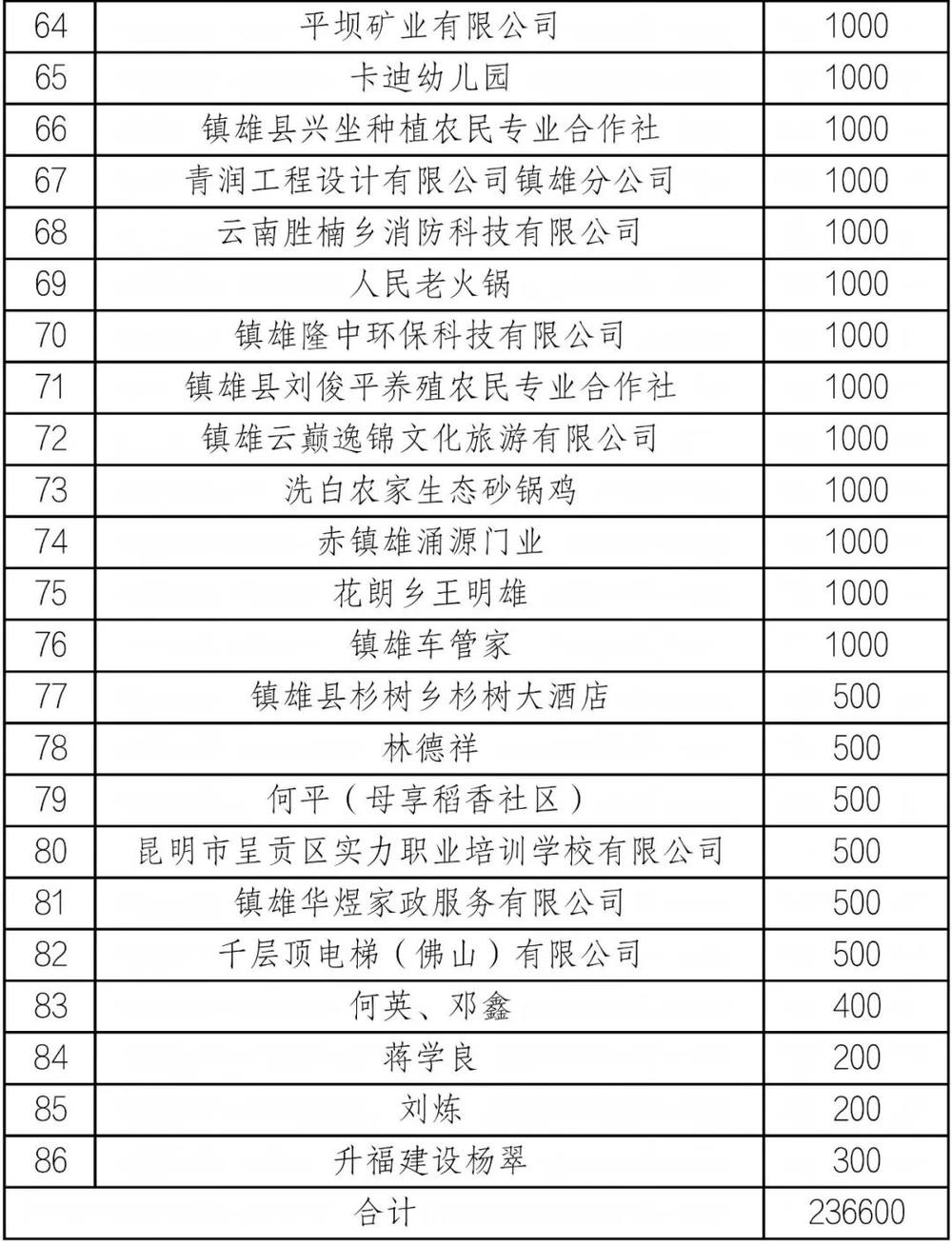 | 64 | 平坝矿业有限公司 | 1000 |
|---|---|---|
| 65 | 卡迪幼儿园 | 1000 |
| 66 | 镇雄县兴坐种植农民专业合作社 | 1000 |
| 67 | 青润工程设计有限公司镇雄分公司 | 1000 |
| 68 | 云南胜楠乡消防科技有限公司 | 1000 |
| 69 | 人民老火锅 | 1000 |
| 70 | 镇雄隆中环保科技有限公司 | 1000 |
| 71 | 镇雄县刘俊平养殖农民专业合作社 | 1000 |
| 72 | 镇雄云巅逸锦文化旅游有限公司 | 1000 |
| 73 | 洗白农家生态砂锅鸡 | 1000 |
| 74 | 赤镇雄涌源门业 | 1000 |
| 75 | 花朗乡王明雄 | 1000 |
| 76 | 镇雄车管家 | 1000 |
| 77 | 镇雄县杉树乡杉树大酒店 | 500 |
| 78 | 林德祥 | 500 |
| 79 | 何平（母享稻香社区） | 500 |
| 80 | 昆明市呈贡区实力职业培训学校有限公司 | 500 |
| 81 | 镇雄华煜家政服务有限公司 | 500 |
| 82 | 千层顶电梯（佛山）有限公司 | 500 |
| 83 | 何英、邓鑫 | 400 |
| 84 | 蒋学良 | 200 |
| 85 | 刘炼 | 200 |
| 86 | 升福建设杨翠 | 300 |
| 合计 | | 236600 |